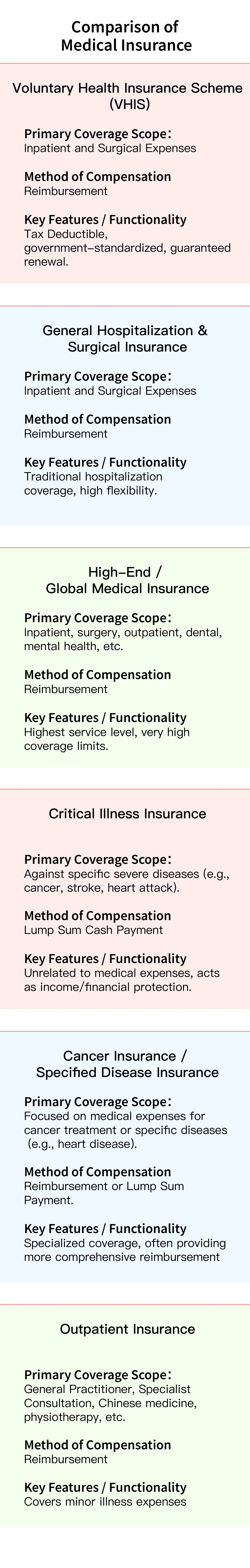 Comparison of
Medical Insurance

Voluntary Health Insurance Scheme
(VHIS)

Primary Coverage Scope:
Inpatient and Surgical Expenses

Method of Compensation
Reimbursement

Key Features / Functionality
Tax Deductible, government-standardized, guaranteed renewal.

General Hospitalization &
Surgical Insurance

Primary Coverage Scope:
Inpatient and Surgical Expenses

Method of Compensation
Reimbursement

Key Features / Functionality
Traditional hospitalization coverage, high flexibility.

High-End /
Global Medical Insurance

Primary Coverage Scope:
Inpatient, surgery, outpatient, dental, mental health, etc.

Method of Compensation
Reimbursement

Key Features / Functionality
Highest service level, very high coverage limits.

Critical Illness Insurance

Primary Coverage Scope:
Against specific severe diseases (e.g., cancer, stroke, heart attack).

Method of Compensation
Lump Sum Cash Payment

Key Features / Functionality
Unrelated to medical expenses, acts as income/financial protection.

Cancer Insurance /
Specified Disease Insurance

Primary Coverage Scope:
Focused on medical expenses for cancer treatment or specific diseases (e.g., heart disease).

Method of Compensation
Reimbursement or Lump Sum Payment.

Key Features / Functionality
Specialized coverage, often providing more comprehensive reimbursement

Outpatient Insurance

Primary Coverage Scope:
General Practitioner, Specialist Consultation, Chinese medicine, physiotherapy, etc.

Method of Compensation
Reimbursement

Key Features / Functionality
Covers minor illness expenses